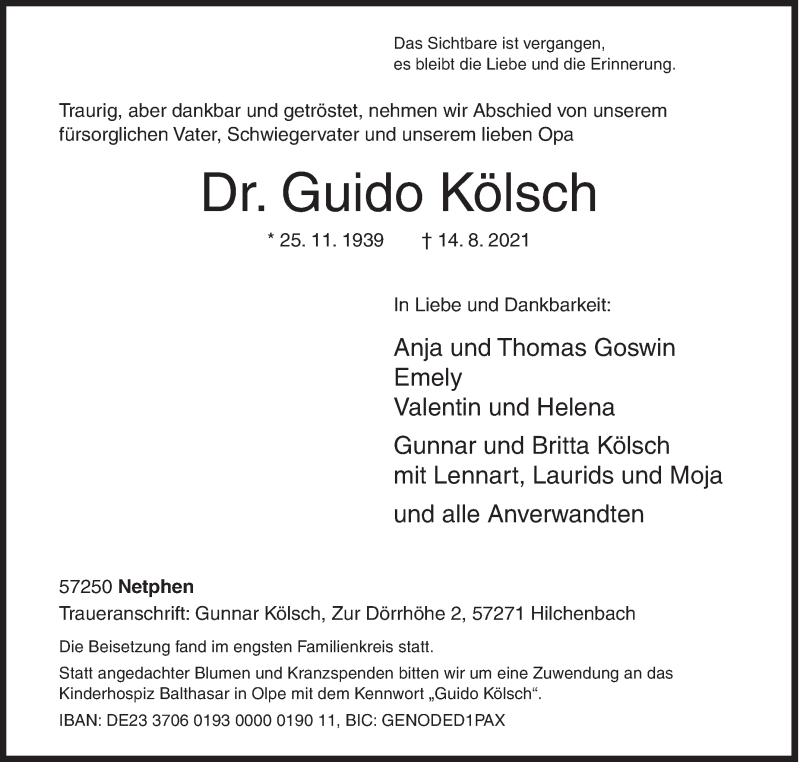 Das Sichtbare ist vergangen,
es bleibt die Liebe und die Erinnerung.

Traurig, aber dankbar und getröstet, nehmen wir Abschied von unserem fürsorglichen Vater, Schwiegervater und unserem lieben Opa

Dr. Guido Kölsch

* 25. 11. 1939 † 14. 8. 2021

In Liebe und Dankbarkeit:

Anja und Thomas Goswin
Emely
Valentin und Helena

Gunnar und Britta Kölsch
mit Lennart, Laurids und Moja

und alle Anverwandten

57250 Netphen
Traueranschrift: Gunnar Kölsch, Zur Dörrhöhe 2, 57271 Hilchenbach

Die Beisetzung fand im engsten Familienkreis statt.

Statt angedachter Blumen und Kranzspenden bitten wir um eine Zuwendung an das Kinderhospiz Balthasar in Olpe mit dem Kennwort „Guido Kölsch“.

IBAN: DE23 3706 0193 0000 0190 11, BIC: GENODED1PAX